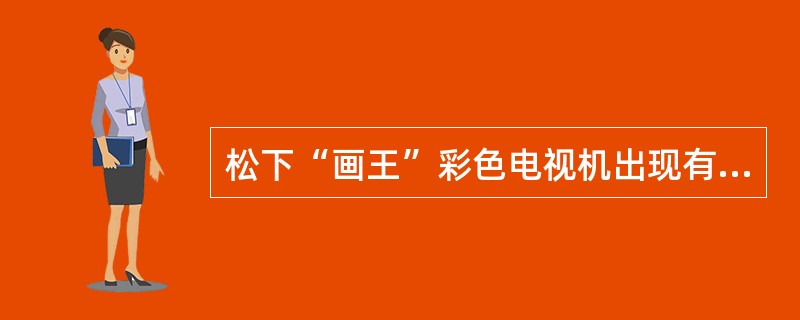 松下“画王”彩色电视机出现有...